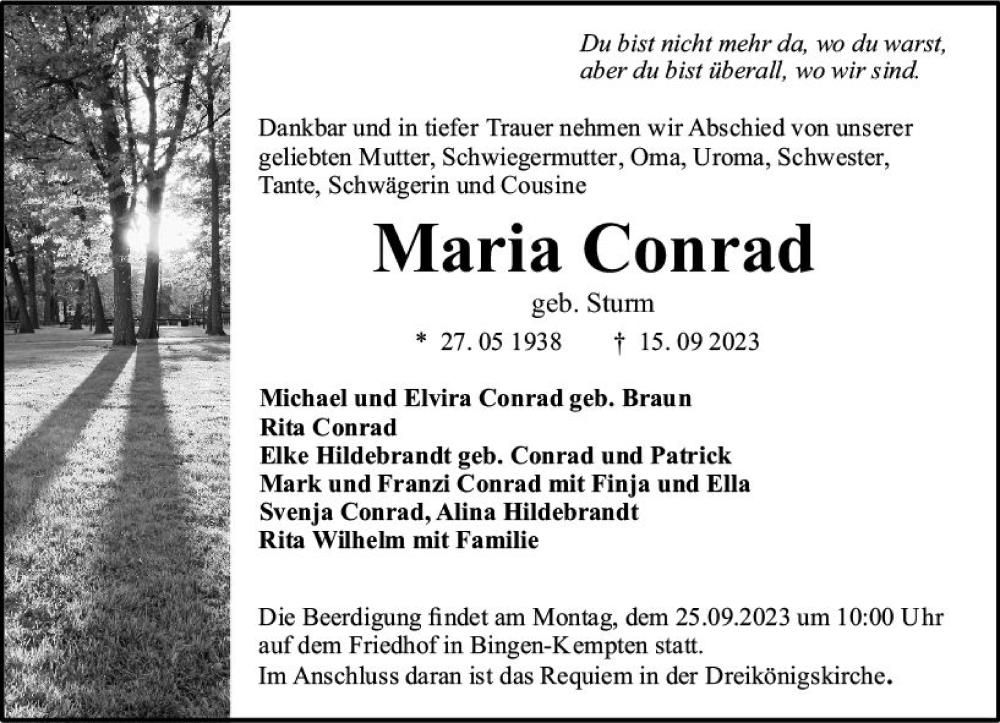 Du bist nicht mehr da, wo du warst,
aber du bist überall, wo wir sind.

Dankbar und in tiefer Trauer nehmen wir Abschied von unserer geliebten Mutter, Schwiegermutter, Oma, Uroma, Schwester, Tante, Schwägerin und Cousine

Maria Conrad

geb. Sturm

* 27. 05 1938    † 15. 09 2023

Michael und Elvira Conrad geb. Braun
Rita Conrad
Elke Hildebrandt geb. Conrad und Patrick
Mark und Franzi Conrad mit Finja und Ella
Svenja Conrad, Alina Hildebrandt
Rita Wilhelm mit Familie

Die Beerdigung findet am Montag, dem 25.09.2023 um 10:00 Uhr auf dem Friedhof in Bingen-Kempten statt.
Im Anschluss daran ist das Requiem in der Dreikönigskirche.